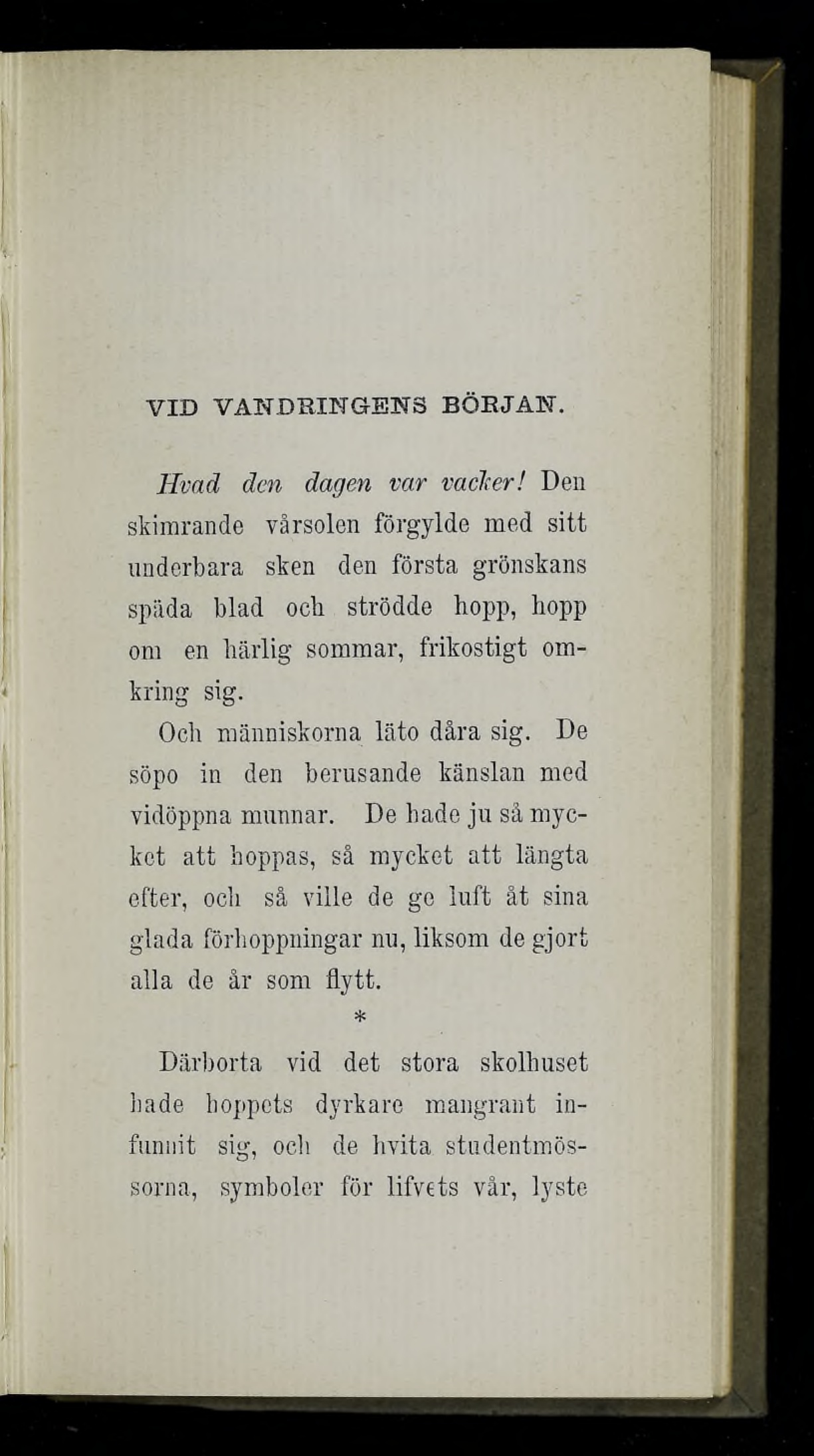 VID VANDRINGENS BÖRJAN.

Hvad den dagen var vacker! Den skimrande vårsolen förgylde med sitt underbara sken den första grönskans späda blad och strödde hopp, hopp om en härlig sommar, frikostigt omkring sig.

Och människorna läto dåra sig. De söpo in den berusande känslan med vidöppna munnar. De hade ju så mycket att hoppas, så mycket att längta efter, och så ville de ge luft åt sina glada förhoppningar nu, liksom de gjort alla de år som flytt.

*

Därborta vid det stora skolhuset hade hoppets dyrkare mangrant infunnit sig, och de hvita studentmössorna, symboler för lifvets vår, lyste